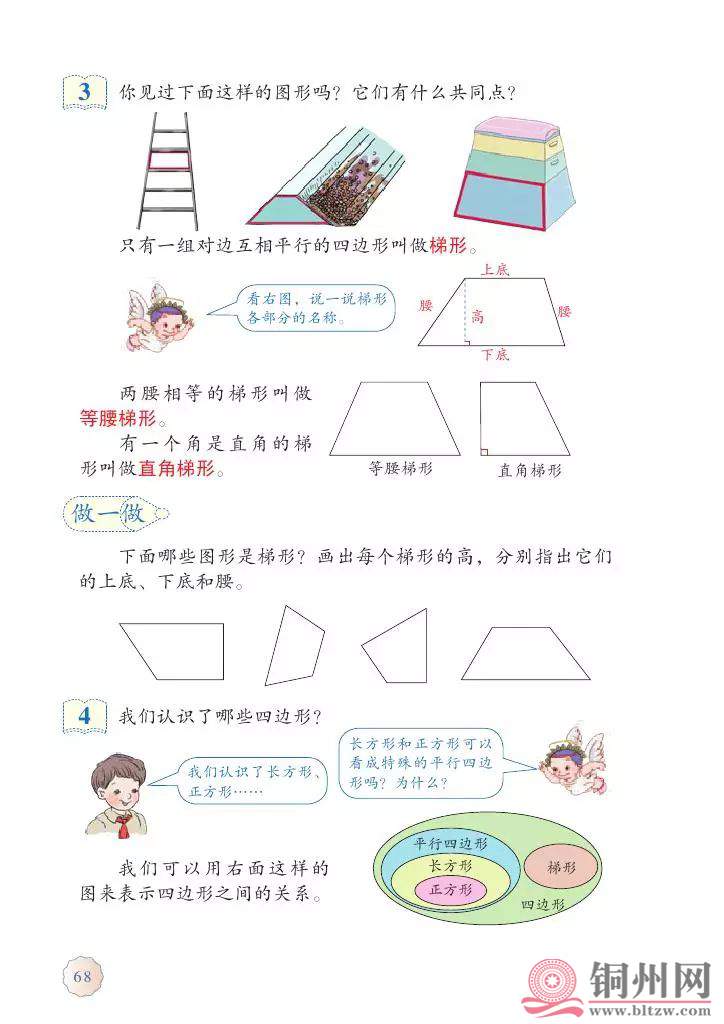 3 你见过下面这样的图形吗？它们有什么共同点？

只有一组对边互相平行的四边形叫做梯形。

看右图，说一说梯形各部分的名称。

上底
腰
高
腰
下底

两腰相等的梯形叫做等腰梯形。

有一个角是直角的梯形叫做直角梯形。

等腰梯形
直角梯形

做一做

下面哪些图形是梯形？画出每个梯形的高，分别指出它们的上底、下底和腰。

4 我们认识了哪些四边形？

我们认识了长方形、正方形……

长方形和正方形可以看成特殊的平行四边形吗？为什么？

我们可以用右面这样的图来表示四边形之间的关系。

平行四边形
长方形
正方形
梯形
四边形

68

铜州网
www.bltzw.com